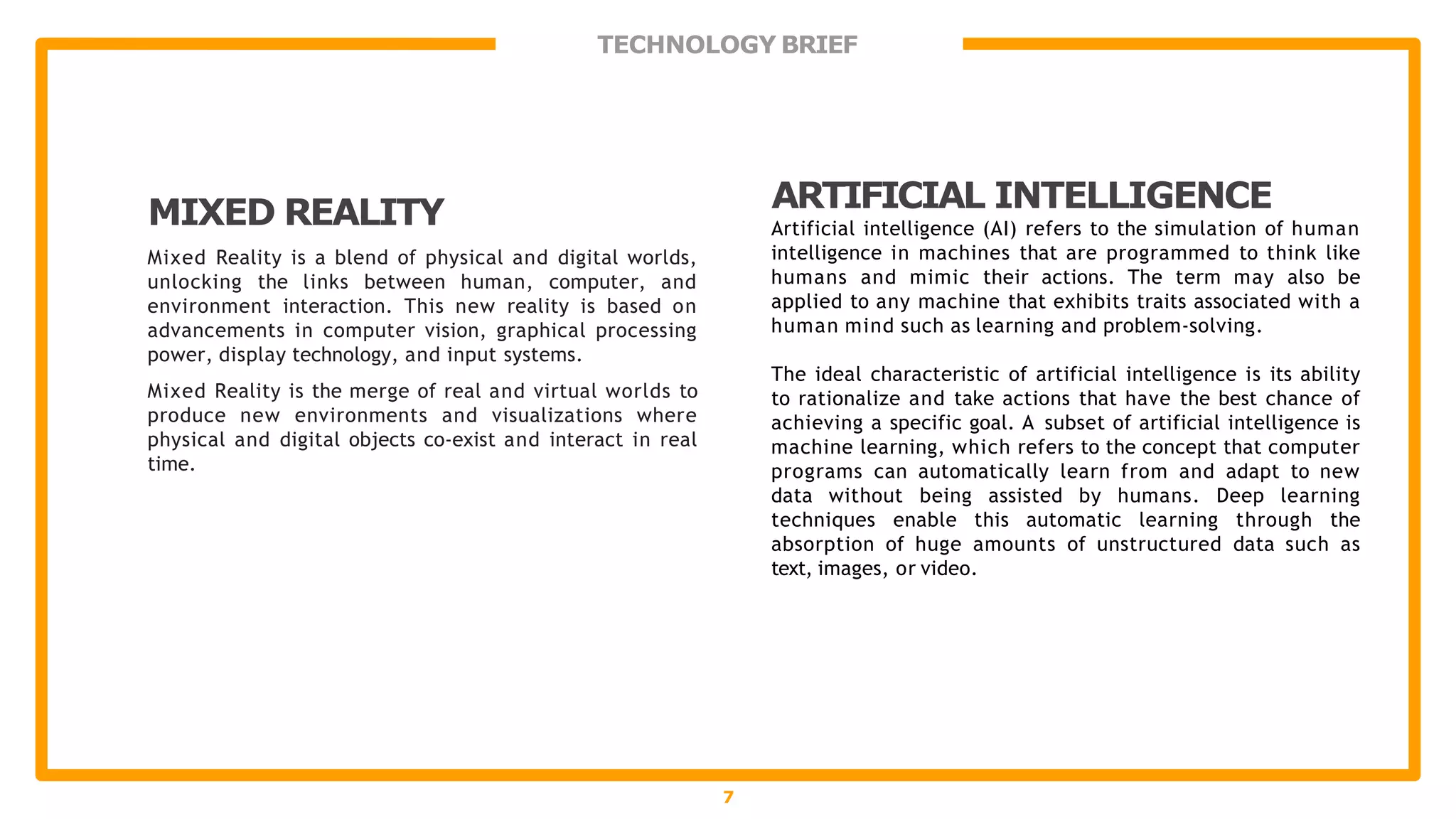 TECHNOLOGY BRIEF

MIXED REALITY

Mixed Reality is a blend of physical and digital worlds, unlocking the links between human, computer, and environment interaction. This new reality is based on advancements in computer vision, graphical processing power, display technology, and input systems.

Mixed Reality is the merge of real and virtual worlds to produce new environments and visualizations where physical and digital objects co-exist and interact in real time.

ARTIFICIAL INTELLIGENCE

Artificial intelligence (AI) refers to the simulation of human intelligence in machines that are programmed to think like humans and mimic their actions. The term may also be applied to any machine that exhibits traits associated with a human mind such as learning and problem-solving.

The ideal characteristic of artificial intelligence is its ability to rationalize and take actions that have the best chance of achieving a specific goal. A subset of artificial intelligence is machine learning, which refers to the concept that computer programs can automatically learn from and adapt to new data without being assisted by humans. Deep learning techniques enable this automatic learning through the absorption of huge amounts of unstructured data such as text, images, or video.

7